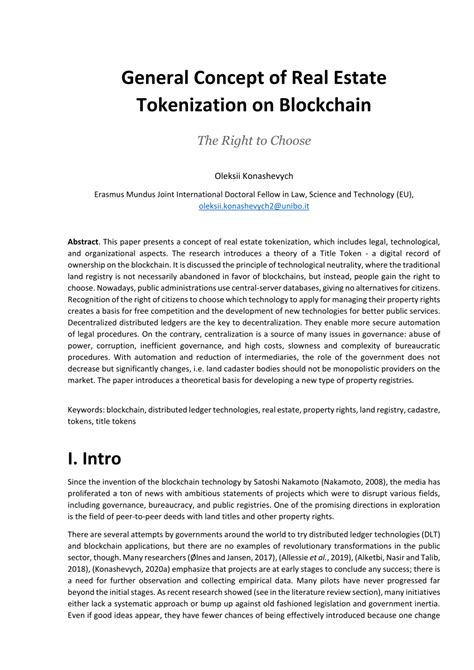 General Concept of Real Estate Tokenization on Blockchain

The Right to Choose

Oleksii Konashevych

Erasmus Mundus Joint International Doctoral Fellow in Law, Science and Technology (EU), oleksii.konashevych2@unibo.it

Abstract. This paper presents a concept of real estate tokenization, which includes legal, technological, and organizational aspects. The research introduces a theory of a Title Token - a digital record of ownership on the blockchain. It is discussed the principle of technological neutrality, where the traditional land registry is not necessarily abandoned in favor of blockchains, but instead, people gain the right to choose. Nowadays, public administrations use central-server databases, giving no alternatives for citizens. Recognition of the right of citizens to choose which technology to apply for managing their property rights creates a basis for free competition and the development of new technologies for better public services. Decentralized distributed ledgers are the key to decentralization. They enable more secure automation of legal procedures. On the contrary, centralization is a source of many issues in governance: abuse of power, corruption, inefficient governance, and high costs, slowness and complexity of bureaucratic procedures. With automation and reduction of intermediaries, the role of the government does not decrease but significantly changes, i.e. land cadaster bodies should not be monopolistic providers on the market. The paper introduces a theoretical basis for developing a new type of property registries.

Keywords: blockchain, distributed ledger technologies, real estate, property rights, land registry, cadastre, tokens, title tokens

I. Intro

Since the invention of the blockchain technology by Satoshi Nakamoto (Nakamoto, 2008), the media has proliferated a ton of news with ambitious statements of projects which were to disrupt various fields, including governance, bureaucracy, and public registries. One of the promising directions in exploration is the field of peer-to-peer deeds with land titles and other property rights.

There are several attempts by governments around the world to try distributed ledger technologies (DLT) and blockchain applications, but there are no examples of revolutionary transformations in the public sector, though. Many researchers (Ølnes and Jansen, 2017), (Allessie et al., 2019), (Alketbi, Nasir and Talib, 2018), (Konashevych, 2020a) emphasize that projects are at early stages to conclude any success; there is a need for further observation and collecting empirical data. Many pilots have never progressed far beyond the initial stages. As recent research showed (see in the literature review section), many initiatives either lack a systematic approach or bump up against old fashioned legislation and government inertia. Even if good ideas appear, they have fewer chances of being effectively introduced because one change